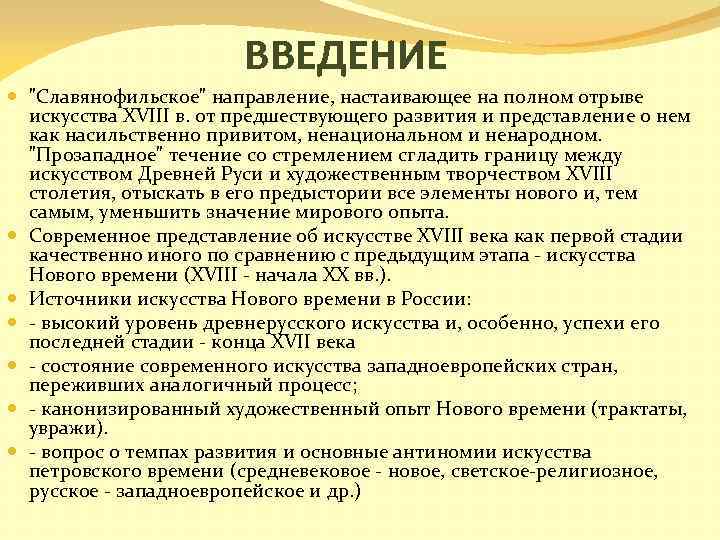 ВВЕДЕНИЕ

"Славянофильское" направление, настаивающее на полном отрыве искусства XVIII в. от предшествующего развития и представление о нем как насильственно привитом, ненациональном и ненародном. "Прозападное" течение со стремлением сгладить границу между искусством Древней Руси и художественным творчеством XVIII столетия, отыскать в его предыстории все элементы нового и, тем самым, уменьшить значение мирового опыта.

Современное представление об искусстве XVIII века как первой стадии качественно иного по сравнению с предыдущим этапа - искусства Нового времени (XVIII - начала XX вв.).

Источники искусства Нового времени в России:

- высокий уровень древнерусского искусства и, особенно, успехи его последней стадии - конца XVII века

- состояние современного искусства западноевропейских стран, переживших аналогичный процесс;

- канонизированный художественный опыт Нового времени (трактаты, увражи).

- вопрос о темпах развития и основные антиномии искусства петровского времени (средневековое - новое, светское-религиозное, русское - западноевропейское и др.)